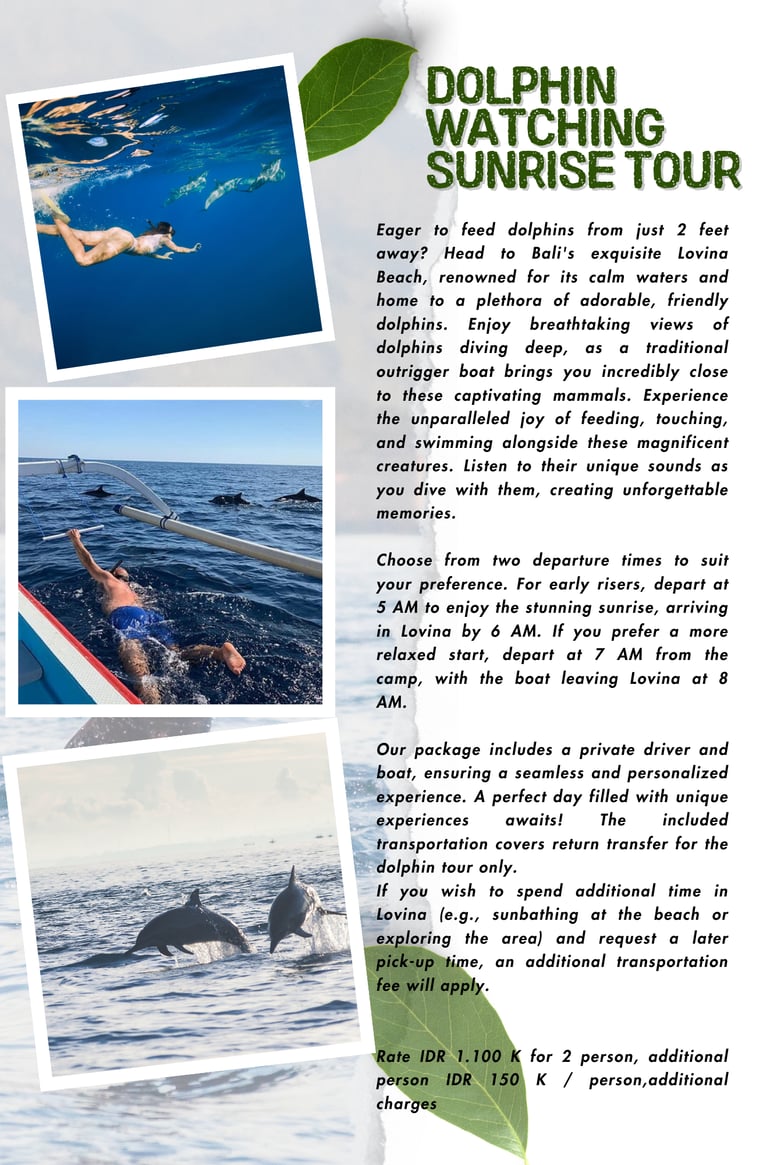 DOLPHIN WATCHING SUNRISE TOUR

Eager to feed dolphins from just 2 feet away? Head to Bali's exquisite Lovina Beach, renowned for its calm waters and home to a plethora of adorable, friendly dolphins. Enjoy breathtaking views of dolphins diving deep, as a traditional outrigger boat brings you incredibly close to these captivating mammals. Experience the unparalleled joy of feeding, touching, and swimming alongside these magnificent creatures. Listen to their unique sounds as you dive with them, creating unforgettable memories.

Choose from two departure times to suit your preference. For early risers, depart at 5 AM to enjoy the stunning sunrise, arriving in Lovina by 6 AM. If you prefer a more relaxed start, depart at 7 AM from the camp, with the boat leaving Lovina at 8 AM.

Our package includes a private driver and boat, ensuring a seamless and personalized experience. A perfect day filled with unique experiences awaits! The included transportation covers return transfer for the dolphin tour only.
If you wish to spend additional time in Lovina (e.g., sunbathing at the beach or exploring the area) and request a later pick-up time, an additional transportation fee will apply.

Rate IDR 1.100 K for 2 person, additional person IDR 150 K / person,additional charges